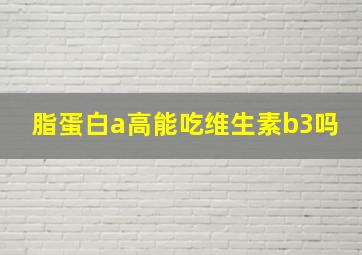 脂蛋白a高能吃维生素b3吗